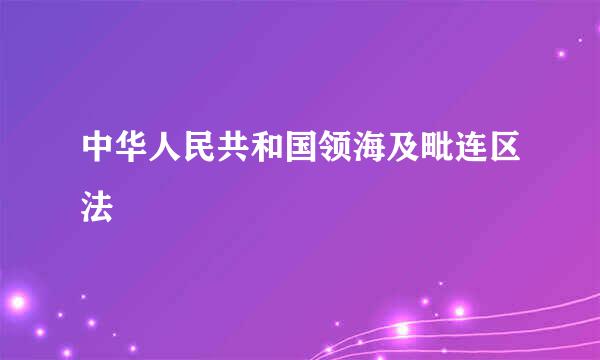 中华人民共和国领海及毗连区法